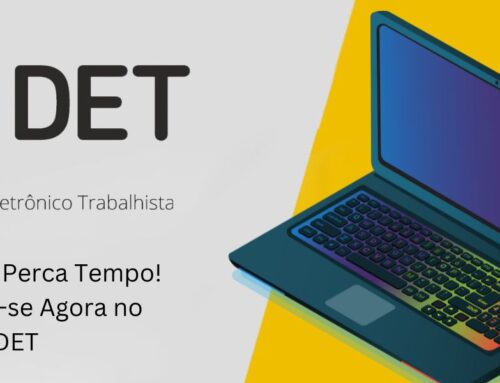 DET

etrônico Trabalhista

Perca Tempo!
-se Agora no
DET